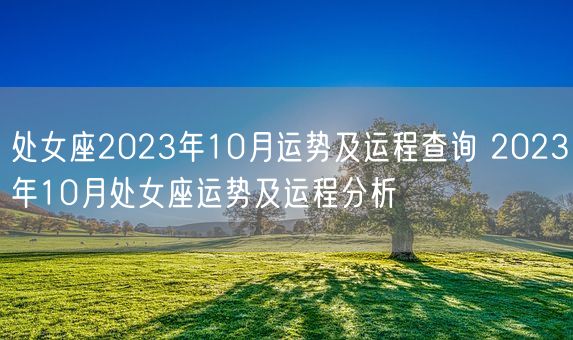 处女座2023年10月运势及运程查询 2023年10月处女座运势及运程分析